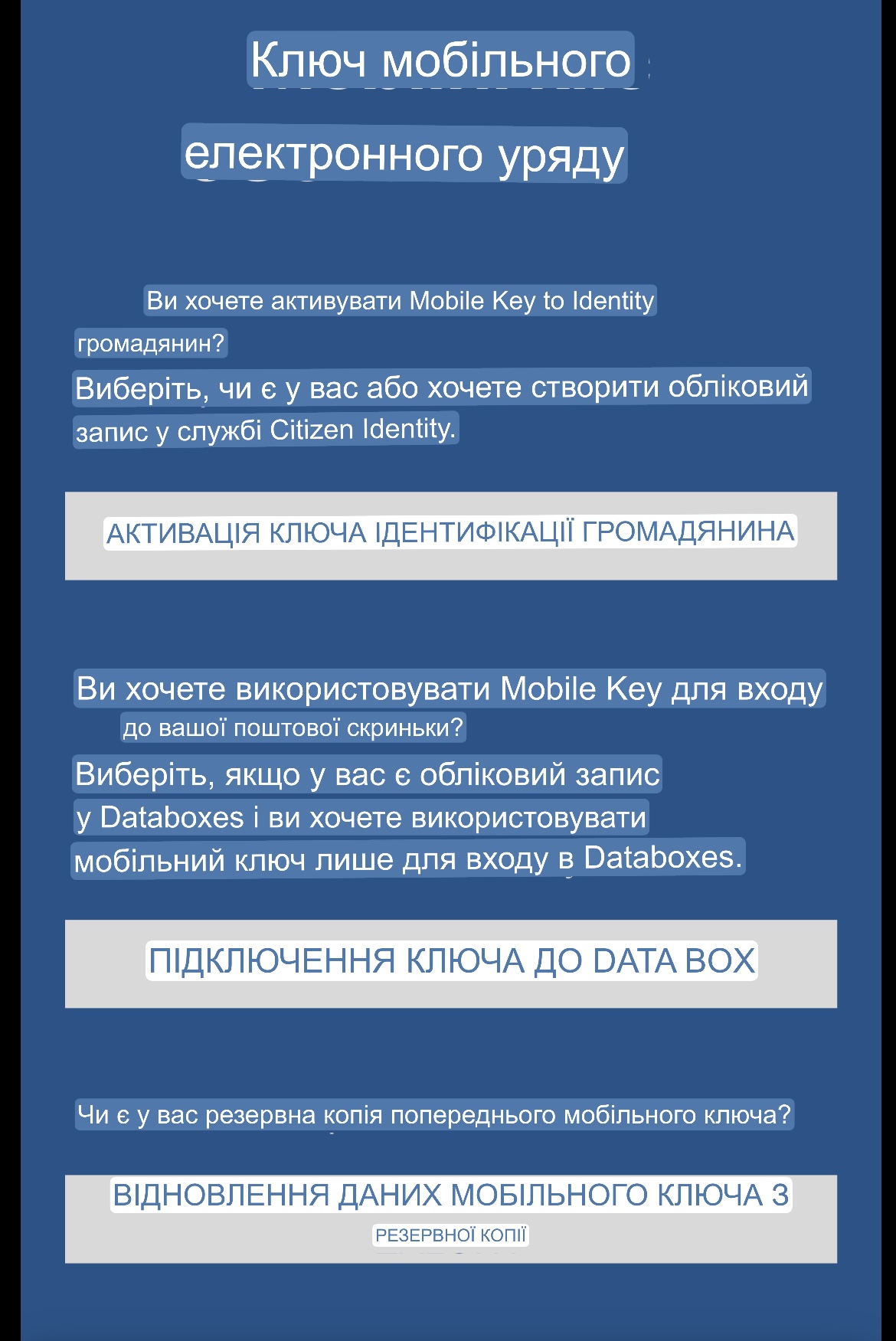 Ключ мобільного

електронного уряду

Ви хочете активувати Mobile Key to Identity громадянин?

Виберіть, чи є у вас або хочете створити обліковий запис у службі Citizen Identity.

АКТИВАЦІЯ КЛЮЧА ІДЕНТИФІКАЦІЇ ГРОМАДЯНИНА

Ви хочете використовувати Mobile Key для входу до вашої поштової скриньки?

Виберіть, якщо у вас є обліковий запис у Databoxes і ви хочете використовувати мобільний ключ лише для входу в Databoxes.

ПІДКЛЮЧЕННЯ КЛЮЧА ДО DATA BOX

Чи є у вас резервна копія попереднього мобільного ключа?

ВІДНОВЛЕННЯ ДАНИХ МОБІЛЬНОГО КЛЮЧА З

РЕЗЕРВНОЇ КОПІЇ